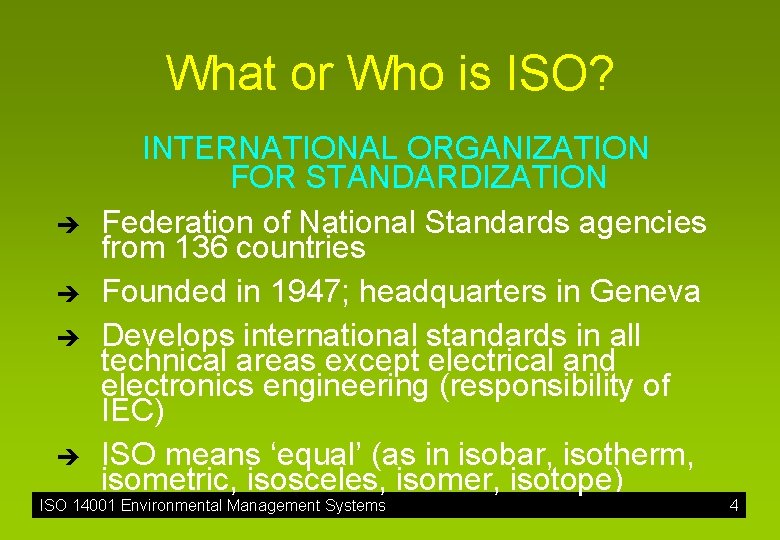 What or Who is ISO?

INTERNATIONAL ORGANIZATION FOR STANDARDIZATION

➔ Federation of National Standards agencies from 136 countries

➔ Founded in 1947; headquarters in Geneva

➔ Develops international standards in all technical areas except electrical and electronics engineering (responsibility of IEC)

➔ ISO means ‘equal’ (as in isobar, isotherm, isometric, isosceles, isomer, isotope)

ISO 14001 Environmental Management Systems 4